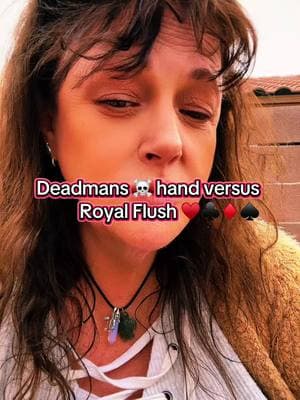 Deadmans ☠️ hand versus Royal Flush ♥️♣️♦️♠️